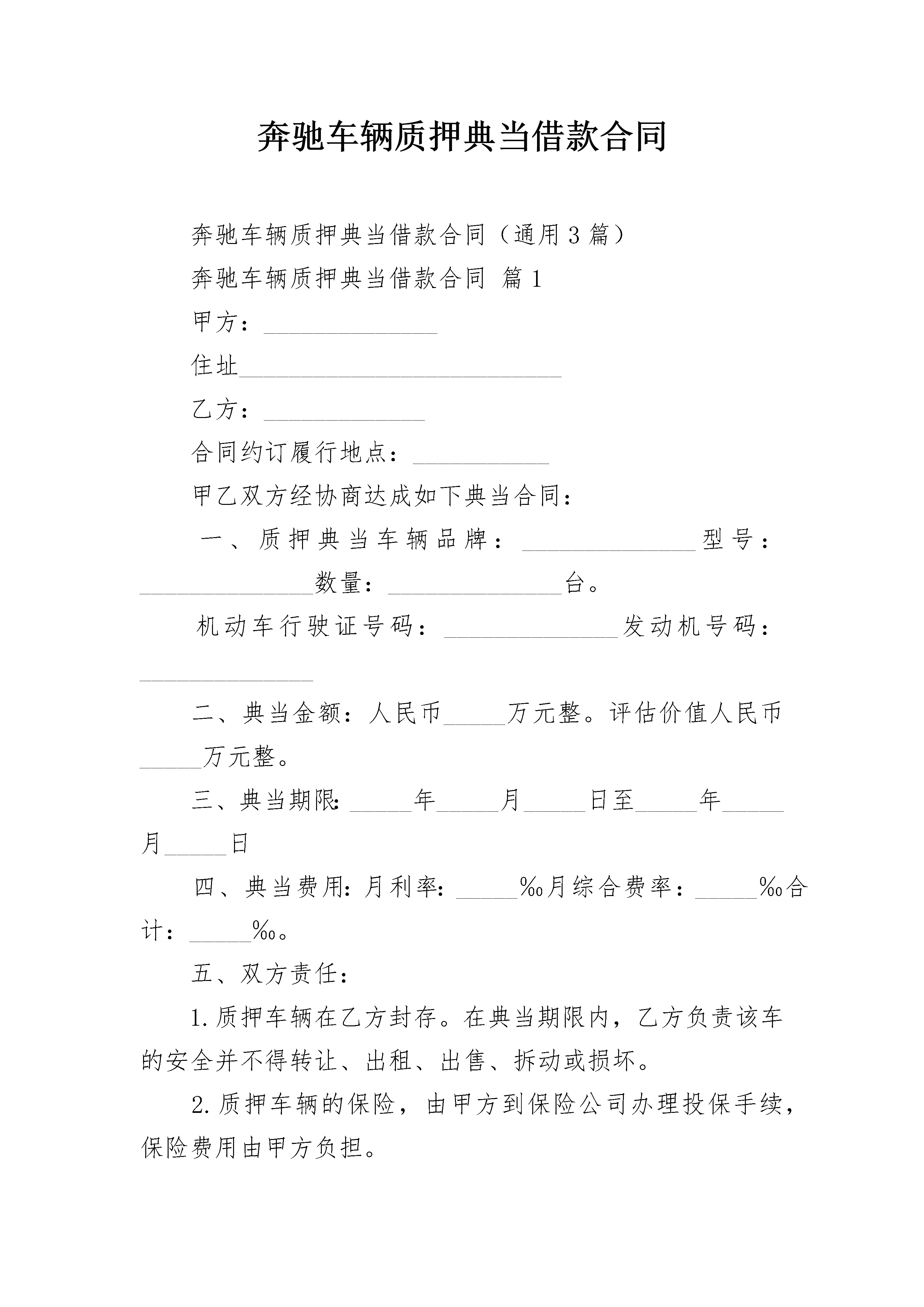 奔驰车辆质押典当借款合同

奔驰车辆质押典当借款合同（通用3篇）

奔驰车辆质押典当借款合同 篇1

甲方：______________

住址__________________________

乙方：_____________

合同约订履行地点：___________

甲乙双方经协商达成如下典当合同：

一、质押典当车辆品牌：______________型号：______________数量：______________台。

机动车行驶证号码：______________发动机号码：______________

二、典当金额：人民币_____万元整。评估价值人民币_____万元整。

三、典当期限:_____年_____月_____日至_____年_____月_____日

四、典当费用:月利率:_____‰月综合费率：_____‰合计：_____‰。

五、双方责任：

1.质押车辆在乙方封存。在典当期限内，乙方负责该车的安全并不得转让、出租、出售、拆动或损坏。

2.质押车辆的保险，由甲方到保险公司办理投保手续，保险费用由甲方负担。